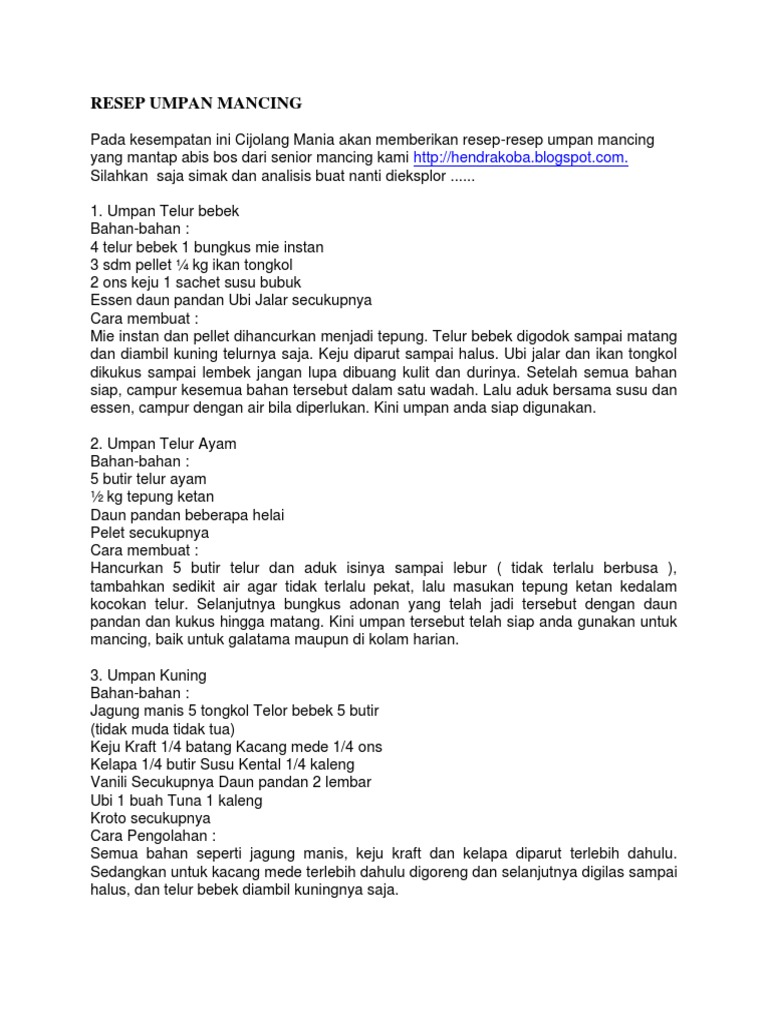 RESEP UMPAN MANCING

Pada kesempatan ini Cijolang Mania akan memberikan resep-resep umpan mancing yang mantap abis bos dari senior mancing kami http://hendrakoba.blogspot.com. Silahkan saja simak dan analisis buat nanti dieksplor ......

1. Umpan Telur bebek
Bahan-bahan :
4 telur bebek 1 bungkus mie instan
3 sdm pellet ¼ kg ikan tongkol
2 ons keju 1 sachet susu bubuk
Essen daun pandan Ubi Jalar secukupnya
Cara membuat :
Mie instan dan pellet dihancurkan menjadi tepung. Telur bebek digodok sampai matang dan diambil kuning telurnya saja. Keju diparut sampai halus. Ubi jalar dan ikan tongkol dikukus sampai lembek jangan lupa dibuang kulit dan durinya. Setelah semua bahan siap, campur kesemua bahan tersebut dalam satu wadah. Lalu aduk bersama susu dan essen, campur dengan air bila diperlukan. Kini umpan anda siap digunakan.

2. Umpan Telur Ayam
Bahan-bahan :
5 butir telur ayam
½ kg tepung ketan
Daun pandan beberapa helai
Pelet secukupnya
Cara membuat :
Hancurkan 5 butir telur dan aduk isinya sampai lebur ( tidak terlalu berbusa ), tambahkan sedikit air agar tidak terlalu pekat, lalu masukan tepung ketan kedalam kocokan telur. Selanjutnya bungkus adonan yang telah jadi tersebut dengan daun pandan dan kukus hingga matang. Kini umpan tersebut telah siap anda gunakan untuk mancing, baik untuk galatama maupun di kolam harian.

3. Umpan Kuning
Bahan-bahan :
Jagung manis 5 tongkol Telor bebek 5 butir
(tidak muda tidak tua)
Keju Kraft 1/4 batang Kacang mede 1/4 ons
Kelapa 1/4 butir Susu Kental 1/4 kaleng
Vanili Secukupnya Daun pandan 2 lembar
Ubi 1 buah Tuna 1 kaleng
Kroto secukupnya
Cara Pengolahan :
Semua bahan seperti jagung manis, keju kraft dan kelapa diparut terlebih dahulu. Sedangkan untuk kacang mede terlebih dahulu digoreng dan selanjutnya digilas sampai halus, dan telur bebek diambil kuningnya saja.